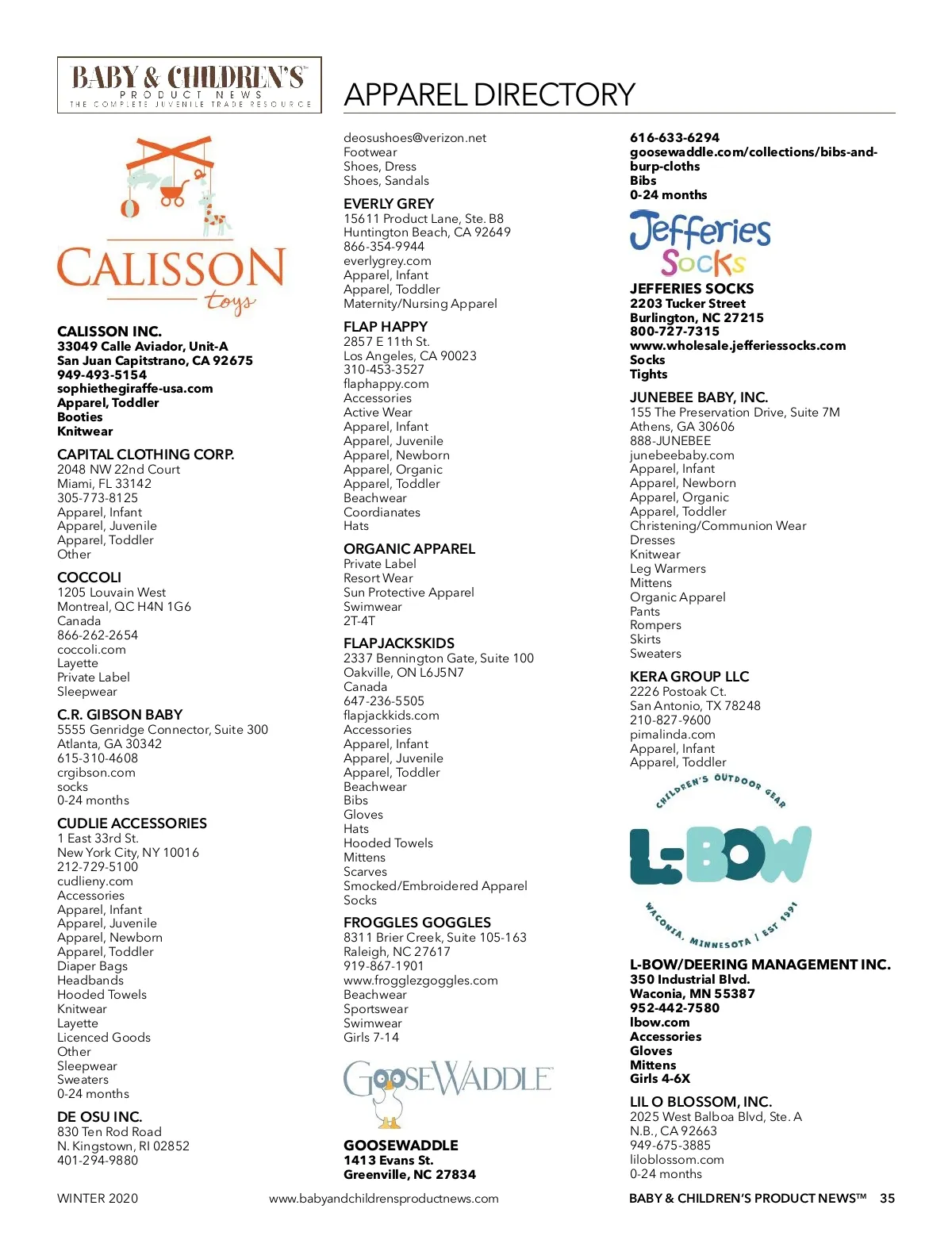 BABY & CHILDREN'S
PRODUCT NEWS
THE COMPLETE JUVENILE TRADE RESOURCE

APPAREL DIRECTORY

CALISSON
toys

CALISSON INC.
33049 Calle Aviador, Unit-A
San Juan Capitstrano, CA 92675
949-493-5154
sophiethegiraffe-usa.com
Apparel, Toddler
Booties
Knitwear

CAPITAL CLOTHING CORP.
2048 NW 22nd Court
Miami, FL 33142
305-773-8125
Apparel, Infant
Apparel, Juvenile
Apparel, Toddler
Other

COCCOLI
1205 Louvain West
Montreal, QC H4N 1G6
Canada
866-262-2654
coccoli.com
Layette
Private Label
Sleepwear

C.R. GIBSON BABY
5555 Genridge Connector, Suite 300
Atlanta, GA 30342
615-310-4608
crgibson.com
socks
0-24 months

CUDLIE ACCESSORIES
1 East 33rd St.
New York City, NY 10016
212-729-5100
cudlieny.com
Accessories
Apparel, Infant
Apparel, Juvenile
Apparel, Newborn
Apparel, Toddler
Diaper Bags
Headbands
Hooded Towels
Knitwear
Layette
Licenced Goods
Other
Sleepwear
Sweaters
0-24 months

DE OSU INC.
830 Ten Rod Road
N. Kingstown, RI 02852
401-294-9880
deosushoes@verizon.net
Footwear
Shoes, Dress
Shoes, Sandals

EVERLY GREY
15611 Product Lane, Ste. B8
Huntington Beach, CA 92649
866-354-9944
everlygrey.com
Apparel, Infant
Apparel, Toddler
Maternity/Nursing Apparel

FLAP HAPPY
2857 E 11th St.
Los Angeles, CA 90023
310-453-3527
flaphappy.com
Accessories
Active Wear
Apparel, Infant
Apparel, Juvenile
Apparel, Newborn
Apparel, Organic
Apparel, Toddler
Beachwear
Coordianates
Hats

ORGANIC APPAREL
Private Label
Resort Wear
Sun Protective Apparel
Swimwear
2T-4T

FLAPJACKSKIDS
2337 Bennington Gate, Suite 100
Oakville, ON L6J5N7
Canada
647-236-5505
flapjackkids.com
Accessories
Apparel, Infant
Apparel, Juvenile
Apparel, Toddler
Beachwear
Bibs
Gloves
Hats
Hooded Towels
Mittens
Scarves
Smocked/Embroidered Apparel
Socks

FROGGLES GOGGLES
8311 Brier Creek, Suite 105-163
Raleigh, NC 27617
919-867-1901
www.frogglezgoggles.com
Beachwear
Sportswear
Swimwear
Girls 7-14

GOOSEWADDLE

GOOSEWADDLE
1413 Evans St.
Greenville, NC 27834
616-633-6294
goosewaddle.com/collections/bibs-and-burp-cloths
Bibs
0-24 months

Jefferies Socks

JEFFERIES SOCKS
2203 Tucker Street
Burlington, NC 27215
800-727-7315
www.wholesale.jefferiessocks.com
Socks
Tights

JUNEBEE BABY, INC.
155 The Preservation Drive, Suite 7M
Athens, GA 30606
888-JUNEBEE
junebeebaby.com
Apparel, Infant
Apparel, Newborn
Apparel, Organic
Apparel, Toddler
Christening/Communion Wear
Dresses
Knitwear
Leg Warmers
Mittens
Organic Apparel
Pants
Rompers
Skirts
Sweaters

KERA GROUP LLC
2226 Postoak Ct.
San Antonio, TX 78248
210-827-9600
pimalinda.com
Apparel, Infant
Apparel, Toddler

CHILDREN'S OUTDOOR GEAR
L-BOW
WACONIA, MINNESOTA | EST 1991

L-BOW/DEERING MANAGEMENT INC.
350 Industrial Blvd.
Waconia, MN 55387
952-442-7580
lbow.com
Accessories
Gloves
Mittens
Girls 4-6X

LIL O BLOSSOM, INC.
2025 West Balboa Blvd, Ste. A
N.B., CA 92663
949-675-3885
liloblossom.com
0-24 months

WINTER 2020 www.babyandchildrensproductnews.com BABY & CHILDREN'S PRODUCT NEWS™ 35